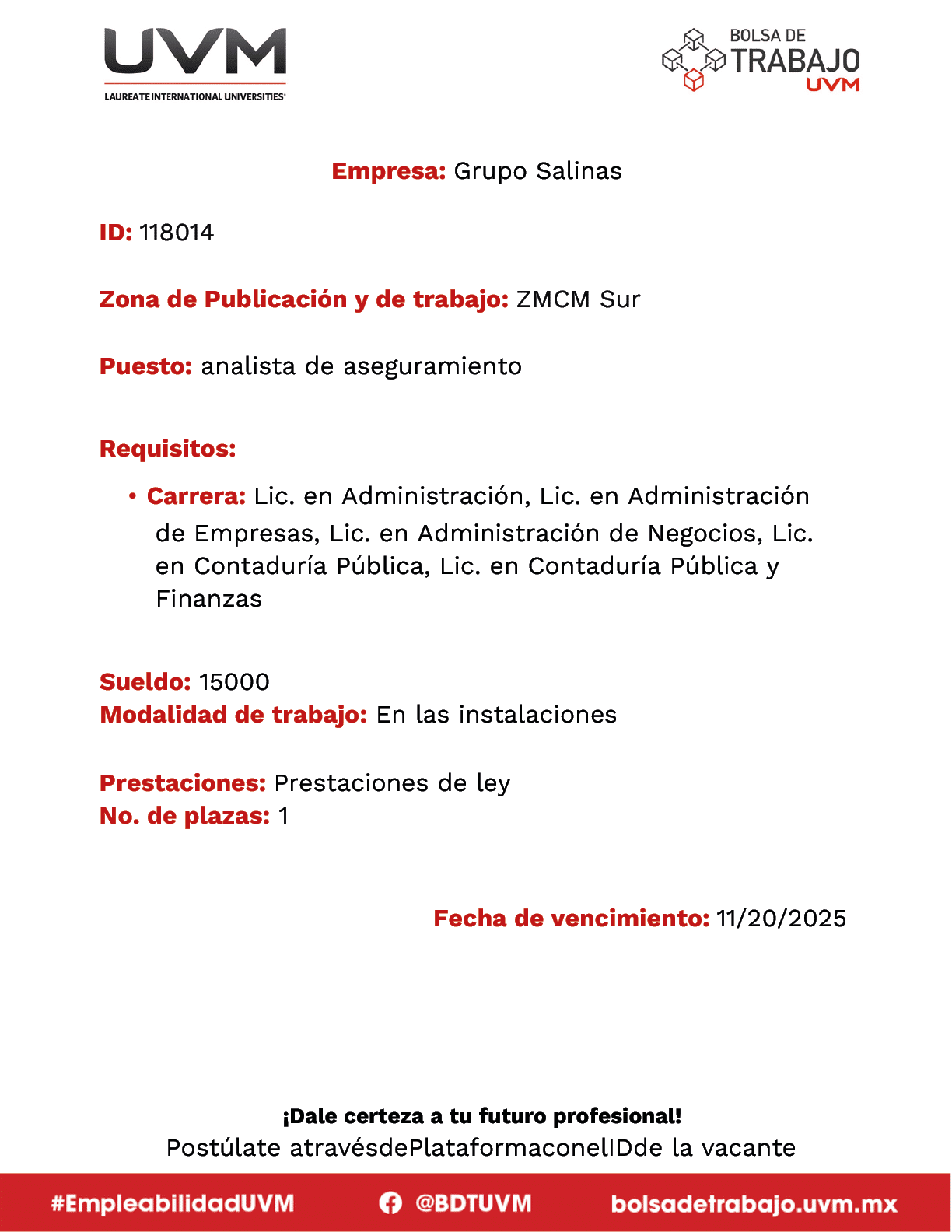 UVM
LAUREATE INTERNATIONAL UNIVERSITIES

BOLSA DE TRABAJO UVM

Empresa: Grupo Salinas

ID: 118014

Zona de Publicación y de trabajo: ZMCM Sur

Puesto: analista de aseguramiento

Requisitos:

• Carrera: Lic. en Administración, Lic. en Administración de Empresas, Lic. en Administración de Negocios, Lic. en Contaduría Pública, Lic. en Contaduría Pública y Finanzas

Sueldo: 15000
Modalidad de trabajo: En las instalaciones

Prestaciones: Prestaciones de ley
No. de plazas: 1

Fecha de vencimiento: 11/20/2025

¡Dale certeza a tu futuro profesional!
Postúlate atravésdePlataformaconelIDde la vacante

#EmpleabilidadUVM @BDTUVM bolsadetrabajo.uvm.mx